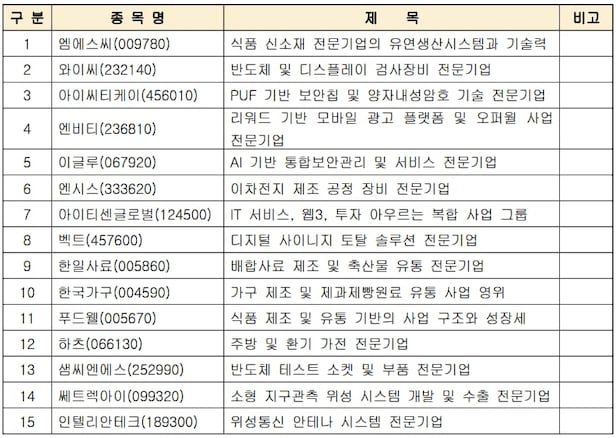 | 구 분 | 종 목 명 | 제 목 | 비고 |
|---|---|---|---|
| 1 | 엠에스씨(009780) | 식품 신소재 전문기업의 유연생산시스템과 기술력 | |
| 2 | 와이씨(232140) | 반도체 및 디스플레이 검사장비 전문기업 | |
| 3 | 아이씨티케이(456010) | PUF 기반 보안칩 및 양자내성암호 기술 전문기업 | |
| 4 | 엔비티(236810) | 리워드 기반 모바일 광고 플랫폼 및 오퍼월 사업 전문기업 | |
| 5 | 이글루(067920) | AI 기반 통합보안관리 및 서비스 전문기업 | |
| 6 | 엔시스(333620) | 이차전지 제조 공정 장비 전문기업 | |
| 7 | 아이티센글로벌(124500) | IT 서비스, 웹3, 투자 아우르는 복합 사업 그룹 | |
| 8 | 벡트(457600) | 디지털 사이니지 토탈 솔루션 전문기업 | |
| 9 | 한일사료(005860) | 배합사료 제조 및 축산물 유통 전문기업 | |
| 10 | 한국가구(004590) | 가구 제조 및 제과제빵원료 유통 사업 영위 | |
| 11 | 푸드웰(005670) | 식품 제조 및 유통 기반의 사업 구조와 성장세 | |
| 12 | 하츠(066130) | 주방 및 환기 가전 전문기업 | |
| 13 | 샘씨엔에스(252990) | 반도체 테스트 소켓 및 부품 전문기업 | |
| 14 | 쎄트렉아이(099320) | 소형 지구관측 위성 시스템 개발 및 수출 전문기업 | |
| 15 | 인텔리안테크(189300) | 위성통신 안테나 시스템 전문기업 | |